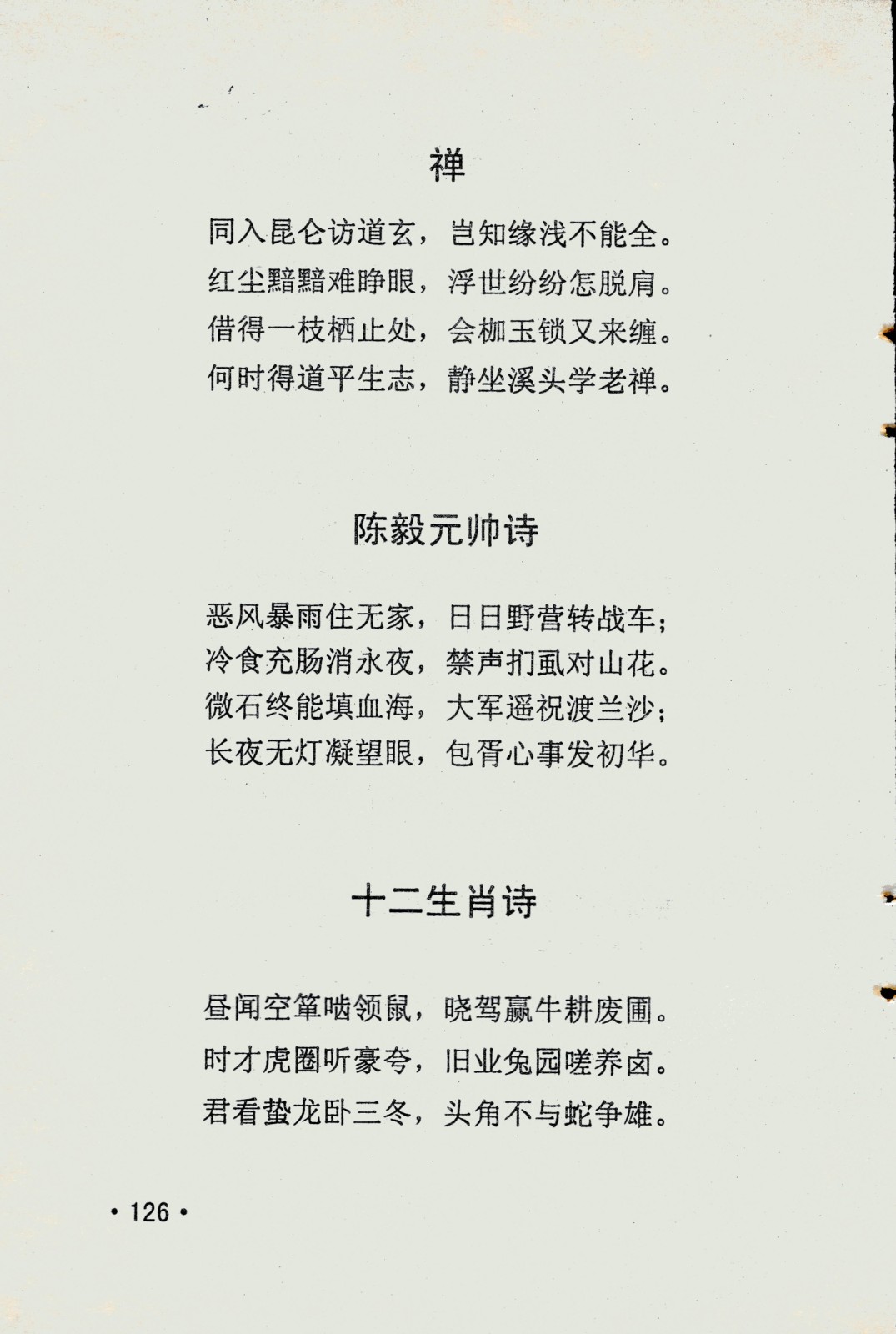 禅

同入昆仑访道玄，岂知缘浅不能全。
红尘黯黯难睁眼，浮世纷纷怎脱肩。
借得一枝栖止处，会枷玉锁又来缠。
何时得道平生志，静坐溪头学老禅。

陈毅元帅诗

恶风暴雨住无家，日日野营转战车；
冷食充肠消永夜，禁声扪虱对山花。
微石终能填血海，大军遥祝渡兰沙；
长夜无灯凝望眼，包胥心事发初华。

十二生肖诗

昼闻空箪啮领鼠，晓驾羸牛耕废圃。
时才虎圈听豪夸，旧业兔园嗟养卤。
君看蛰龙卧三冬，头角不与蛇争雄。

• 126 •